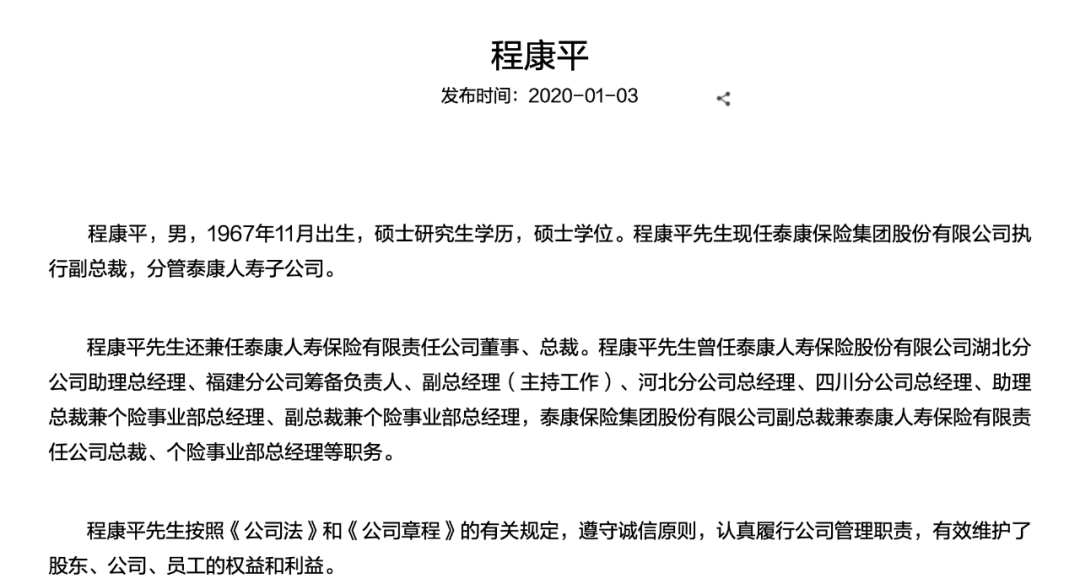 程康平

发布时间：2020-01-03

程康平，男，1967年11月出生，硕士研究生学历，硕士学位。程康平先生现任泰康保险集团股份有限公司执行副总裁，分管泰康人寿子公司。

程康平先生还兼任泰康人寿保险有限责任公司董事、总裁。程康平先生曾任泰康人寿保险股份有限公司湖北分公司助理总经理、福建分公司筹备负责人、副总经理（主持工作）、河北分公司总经理、四川分公司总经理、助理总裁兼个险事业部总经理、副总裁兼个险事业部总经理，泰康保险集团股份有限公司副总裁兼泰康人寿保险有限责任公司总裁、个险事业部总经理等职务。

程康平先生按照《公司法》和《公司章程》的有关规定，遵守诚信原则，认真履行公司管理职责，有效维护了股东、公司、员工的权益和利益。